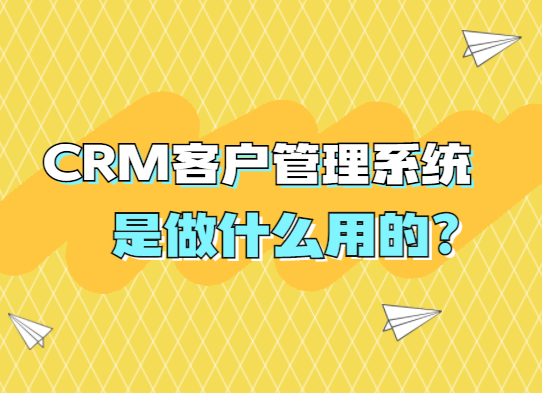 CRM客户管理系统

是做什么用的？